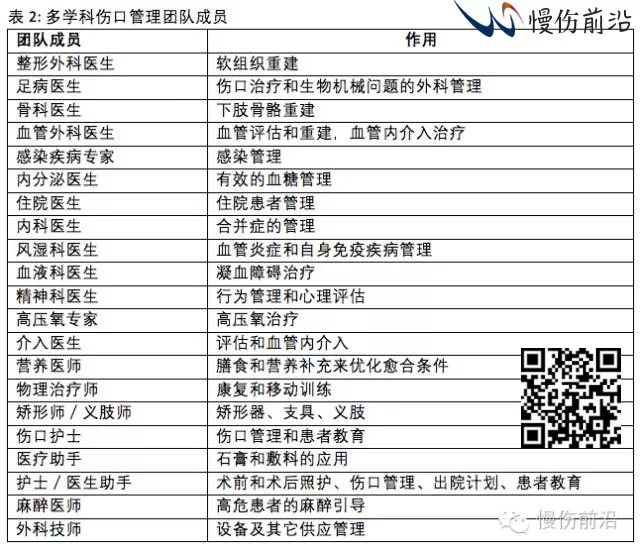 表 2: 多学科伤口管理团队成员

慢伤前沿

| 团队成员 | 作用 |
|---|---|
| 整形外科医生 | 软组织重建 |
| 足病医生 | 伤口治疗和生物机械问题的外科管理 |
| 骨科医生 | 下肢骨骼重建 |
| 血管外科医生 | 血管评估和重建，血管内介入治疗 |
| 感染疾病专家 | 感染管理 |
| 内分泌医生 | 有效的血糖管理 |
| 住院医生 | 住院患者管理 |
| 内科医生 | 合并症的管理 |
| 风湿科医生 | 血管炎症和自身免疫疾病管理 |
| 血液科医生 | 凝血障碍治疗 |
| 精神科医生 | 行为管理和心理评估 |
| 高压氧专家 | 高压氧治疗 |
| 介入医生 | 评估和血管内介入 |
| 营养医师 | 膳食和营养补充来优化愈合条件 |
| 物理治疗师 | 康复和移动训练 |
| 矫形师 / 义肢师 | 矫形器、支具、义肢 |
| 伤口护士 | 伤口管理和患者教育 |
| 医疗助手 | 石膏和敷料的应用 |
| 护士 / 医生助手 | 术前和术后照护、伤口管理、出院计划、患者教育 |
| 麻醉医师 | 高危患者的麻醉引导 |
| 外科技师 | 设备及其它供应管理 |

慢伤前沿